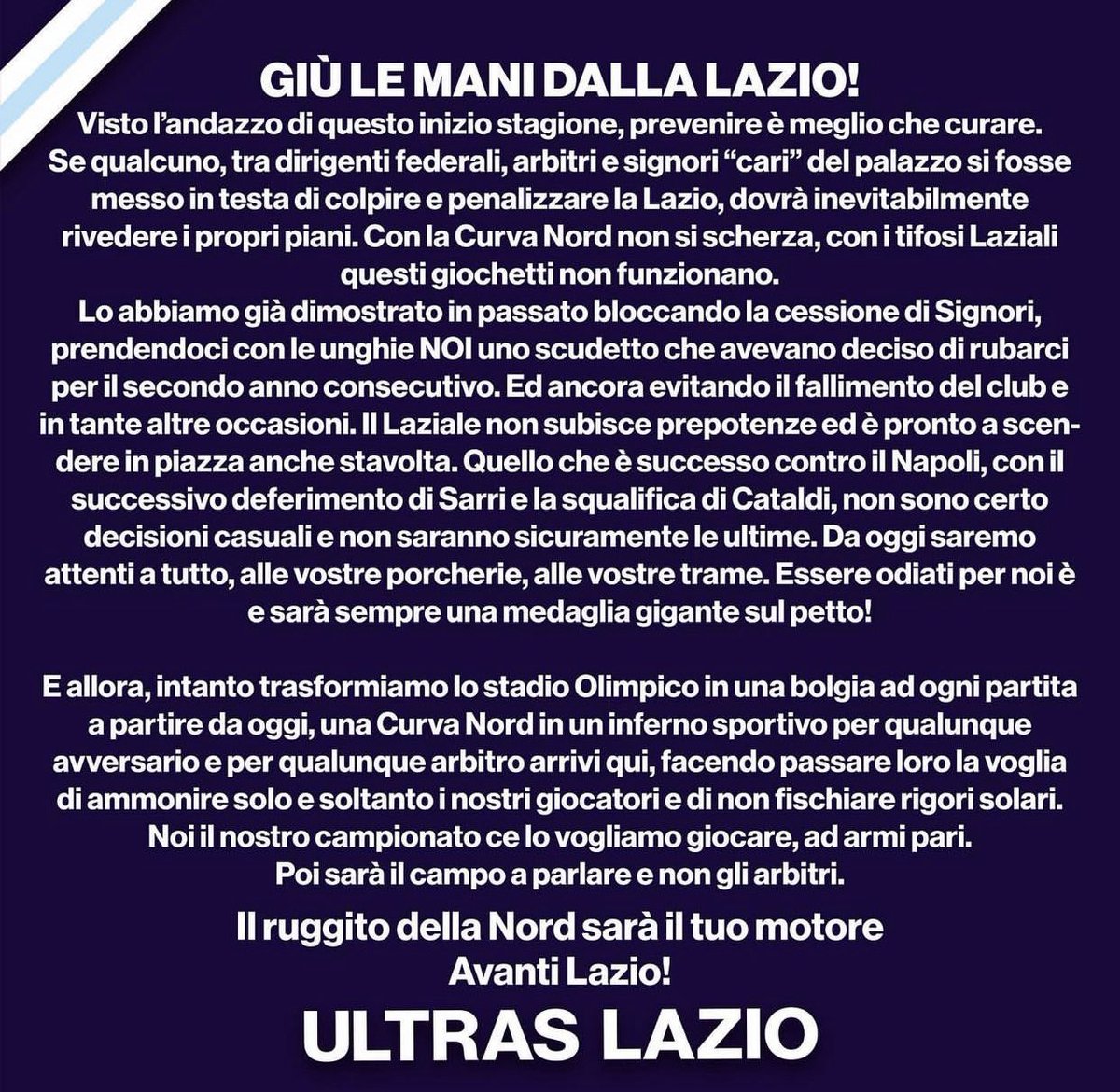 GIÙ LE MANI DALLA LAZIO!

Visto l'andazzo di questo inizio stagione, prevenire è meglio che curare. Se qualcuno, tra dirigenti federali, arbitri e signori "cari" del palazzo si fosse messo in testa di colpire e penalizzare la Lazio, dovrà inevitabilmente rivedere i propri piani. Con la Curva Nord non si scherza, con i tifosi Laziali questi giochetti non funzionano.
Lo abbiamo già dimostrato in passato bloccando la cessione di Signori, prendendoci con le unghie NOI uno scudetto che avevano deciso di rubarci per il secondo anno consecutivo. Ed ancora evitando il fallimento del club e in tante altre occasioni. Il Laziale non subisce prepotenze ed è pronto a scendere in piazza anche stavolta. Quello che è successo contro il Napoli, con il successivo deferimento di Sarri e la squalifica di Cataldi, non sono certo decisioni casuali e non saranno sicuramente le ultime. Da oggi saremo attenti a tutto, alle vostre porcherie, alle vostre trame. Essere odiati per noi è e sarà sempre una medaglia gigante sul petto!

E allora, intanto trasformiamo lo stadio Olimpico in una bolgia ad ogni partita a partire da oggi, una Curva Nord in un inferno sportivo per qualunque avversario e per qualunque arbitro arrivi qui, facendo passare loro la voglia di ammonire solo e soltanto i nostri giocatori e di non fischiare rigori solari. Noi il nostro campionato ce lo vogliamo giocare, ad armi pari. Poi sarà il campo a parlare e non gli arbitri.

Il ruggito della Nord sarà il tuo motore
Avanti Lazio!

ULTRAS LAZIO